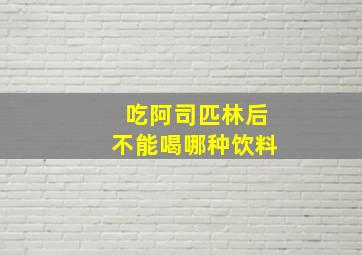 吃阿司匹林后
不能喝哪种饮料